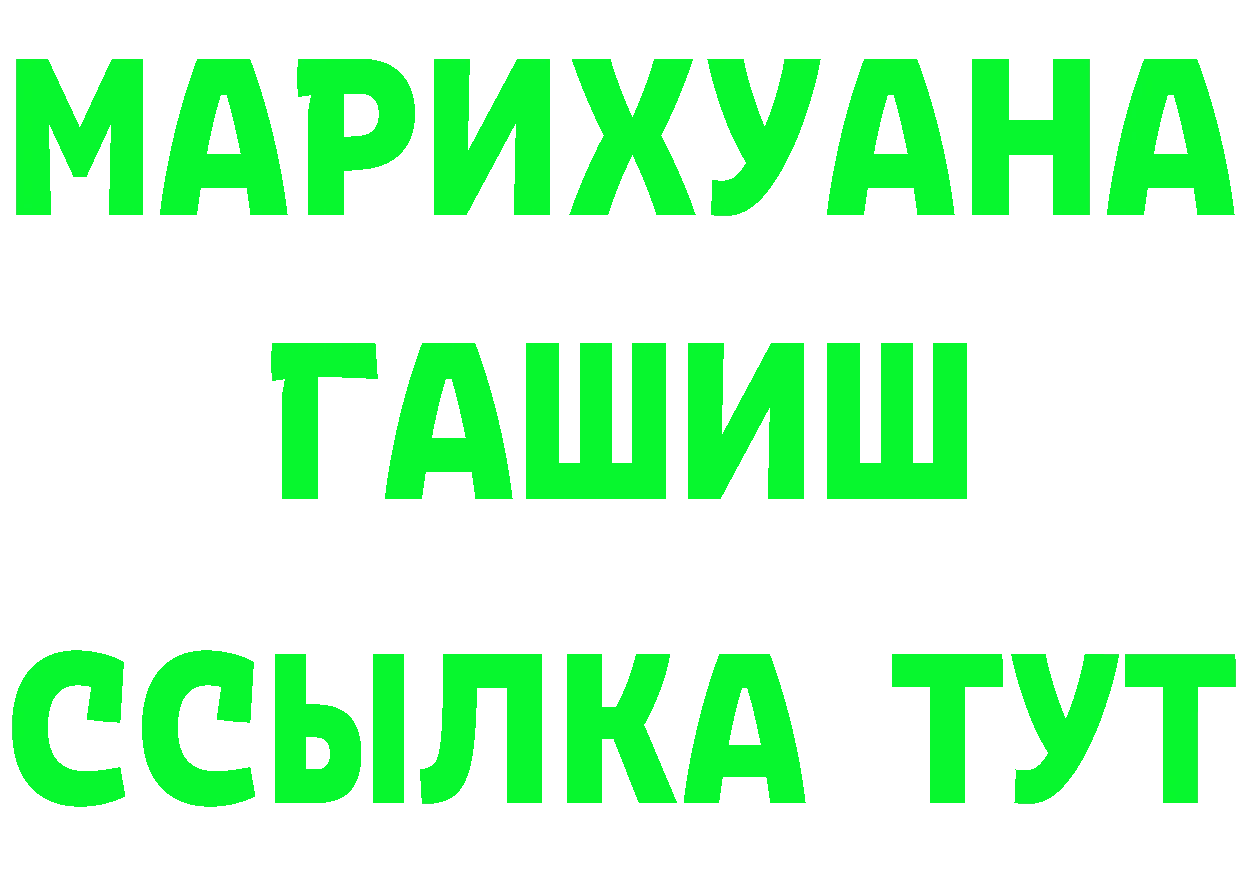 МАРИХУАНА
ГАШИШ
ССЫЛКА ТУТ